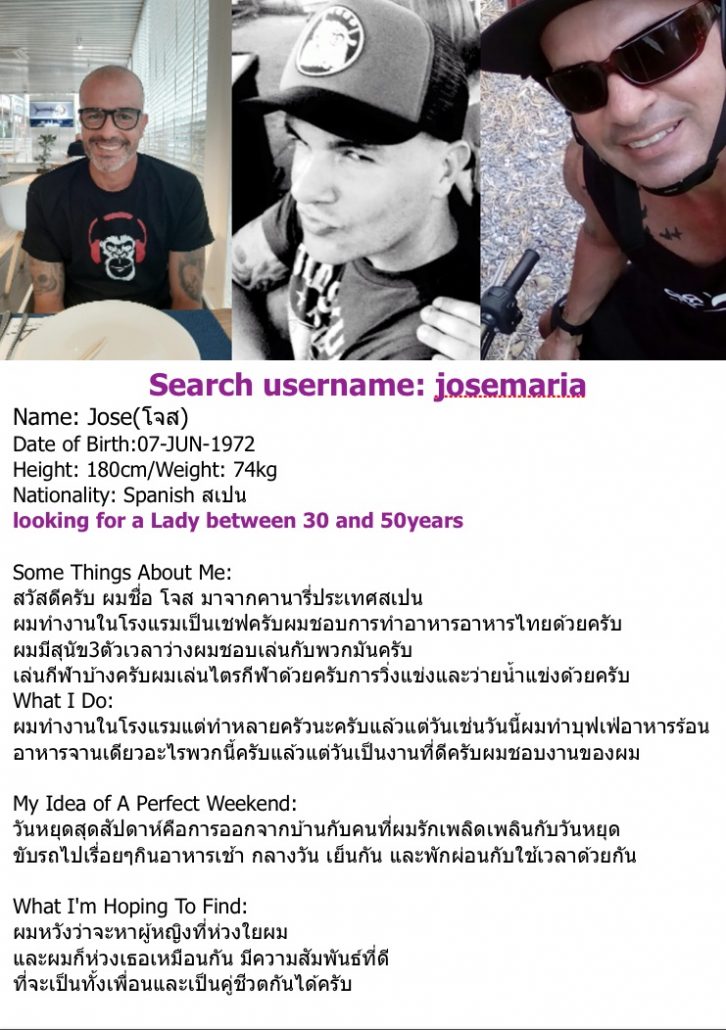 Search username: josemaria
Name: Jose(โจส)
Date of Birth:07-JUN-1972
Height: 180cm/Weight: 74kg
Nationality: Spanish สเปน
looking for a Lady between 30 and 50years

Some Things About Me:
สวัสดีครับ ผมชื่อ โจส มาจากคานารี่ประเทศสเปน
ผมทำงานในโรงแรมเป็นเชฟครับผมชอบการทำอาหารอาหารไทยด้วยครับ
ผมมีสุนัข3ตัวเวลาว่างผมชอบเล่นกับพวกมันครับ
เล่นกีฬาบ้างครับผมเล่นไตรกีฬาด้วยครับการวิ่งแข่งและว่ายน้ำแข่งด้วยครับ
What I Do:
ผมทำงานในโรงแรมแต่ทำหลายครัวนะครับแล้วแต่วันเช่นวันนี้ผมทำบุฟเฟ่อาหารร้อน อาหารจานเดียวอะไรพวกนี้ครับแล้วแต่วันเป็นงานที่ดีครับผมชอบงานของผม

My Idea of A Perfect Weekend:
วันหยุดสุดสัปดาห์คือการออกจากบ้านกับคนที่ผมรักเพลิดเพลินกับวันหยุด ขับรถไปเรื่อยๆกินอาหารเช้า กลางวัน เย็นกัน และพักผ่อนกับใช้เวลาด้วยกัน

What I'm Hoping To Find:
ผมหวังว่าจะหาผู้หญิงที่ห่วงใยผม
และผมก็ห่วงเธอเหมือนกัน มีความสัมพันธ์ที่ดี
ที่จะเป็นทั้งเพื่อนและเป็นคู่ชีวิตกันได้ครับ